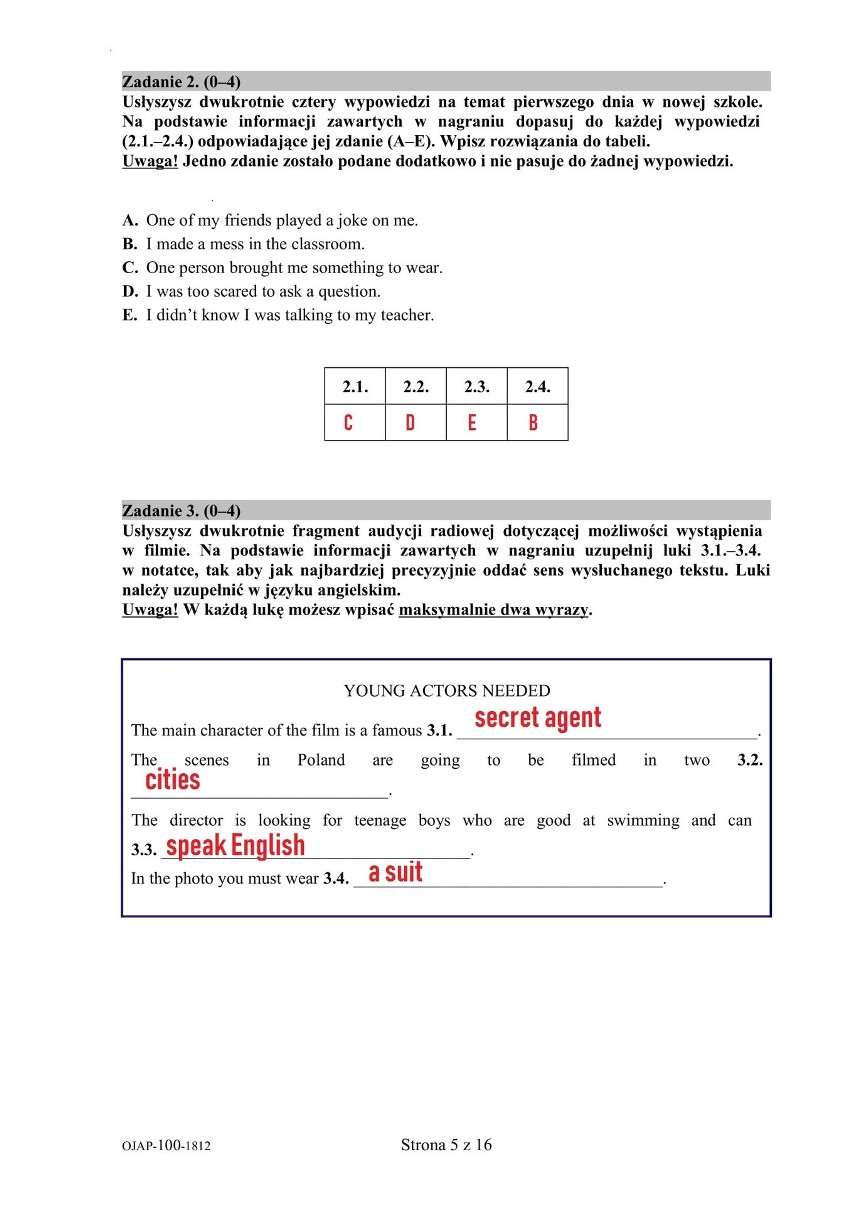 Zadanie 2. (0–4)
Usłyszysz dwukrotnie cztery wypowiedzi na temat pierwszego dnia w nowej szkole. Na podstawie informacji zawartych w nagraniu dopasuj do każdej wypowiedzi (2.1.–2.4.) odpowiadające jej zdanie (A–E). Wpisz rozwiązania do tabeli.
Uwaga! Jedno zdanie zostało podane dodatkowo i nie pasuje do żadnej wypowiedzi.

A. One of my friends played a joke on me.
B. I made a mess in the classroom.
C. One person brought me something to wear.
D. I was too scared to ask a question.
E. I didn't know I was talking to my teacher.

| 2.1. | 2.2. | 2.3. | 2.4. |
|---|---|---|---|
| C | D | E | B |

Zadanie 3. (0–4)
Usłyszysz dwukrotnie fragment audycji radiowej dotyczącej możliwości wystąpienia w filmie. Na podstawie informacji zawartych w nagraniu uzupełnij luki 3.1.–3.4. w notatce, tak aby jak najbardziej precyzyjnie oddać sens wysłuchanego tekstu. Luki należy uzupełnić w języku angielskim.
Uwaga! W każdą lukę możesz wpisać maksymalnie dwa wyrazy.

YOUNG ACTORS NEEDED

The main character of the film is a famous 3.1. secret agent.

The scenes in Poland are going to be filmed in two 3.2. cities.

The director is looking for teenage boys who are good at swimming and can 3.3. speak English.

In the photo you must wear 3.4. a suit.

OJAP-100-1812

Strona 5 z 16